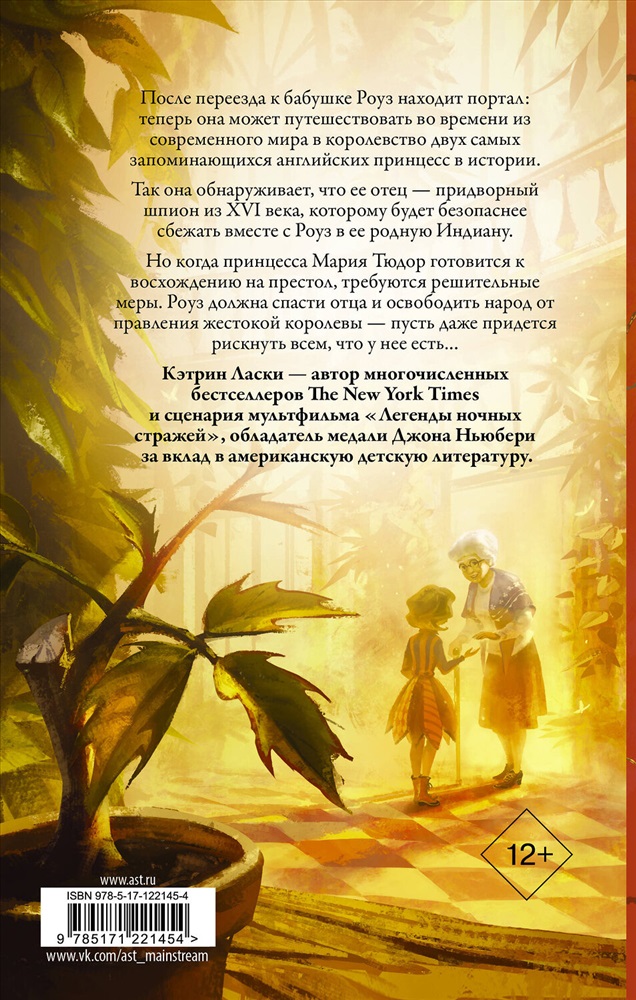 После переезда к бабушке Роуз находит портал: теперь она может путешествовать во времени из современного мира в королевство двух самых запоминающихся английских принцесс в истории.

Так она обнаруживает, что ее отец — придворный шпион из XVI века, которому будет безопаснее сбежать вместе с Роуз в ее родную Индиану.

Но когда принцесса Мария Тюдор готовится к восхождению на престол, требуются решительные меры. Роуз должна спасти отца и освободить народ от правления жестокой королевы — пусть даже придется рискнуть всем, что у нее есть...

Кэтрин Ласки — автор многочисленных бестселлеров The New York Times и сценария мультфильма «Легенды ночных стражей», обладатель медали Джона Ньюбери за вклад в американскую детскую литературу.

12+

www.ast.ru

ISBN 978-5-17-122145-4

9 785171 221454 >

www.vk.com/ast_mainstream